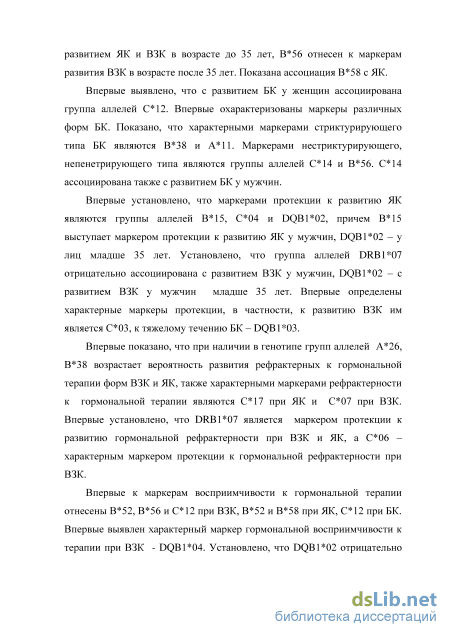 развитием ЯК и ВЗК в возрасте до 35 лет, B*56 отнесен к маркерам развития ВЗК в возрасте после 35 лет. Показана ассоциация B*58 с ЯК.

Впервые выявлено, что с развитием БК у женщин ассоциирована группа аллелей C*12. Впервые охарактеризованы маркеры различных форм БК. Показано, что характерными маркерами стриктурирующего типа БК являются B*38 и A*11. Маркерами нестриктурирующего, непенетрирующего типа являются группы аллелей C*14 и B*56. C*14 ассоциирована также с развитием БК у мужчин.

Впервые установлено, что маркерами протекции к развитию ЯК являются группы аллелей B*15, C*04 и DQB1*02, причем B*15 выступает маркером протекции к развитию ЯК у мужчин, DQB1*02 – у лиц младше 35 лет. Установлено, что группа аллелей DRB1*07 отрицательно ассоциирована с развитием ВЗК у мужчин, DQB1*02 – с развитием ВЗК у мужчин младше 35 лет. Впервые определены характерные маркеры протекции, в частности, к развитию ВЗК им является C*03, к тяжелому течению БК – DQB1*03.

Впервые показано, что при наличии в генотипе групп аллелей A*26, B*38 возрастает вероятность развития рефрактерных к гормональной терапии форм ВЗК и ЯК, также характерными маркерами рефрактерности к гормональной терапии являются C*17 при ЯК и C*07 при ВЗК. Впервые установлено, что DRB1*07 является маркером протекции к развитию гормональной рефрактерности при ВЗК и ЯК, а C*06 – характерным маркером протекции к гормональной рефрактерности при ВЗК.

Впервые к маркерам восприимчивости к гормональной терапии отнесены B*52, B*56 и C*12 при ВЗК, B*52 и B*58 при ЯК, C*12 при БК. Впервые выявлен характерный маркер гормональной восприимчивости к терапии при ВЗК - DQB1*04. Установлено, что DQB1*02 отрицательно

dsLib.net
библиотека диссертаций